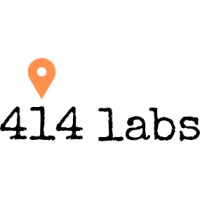 414 labs